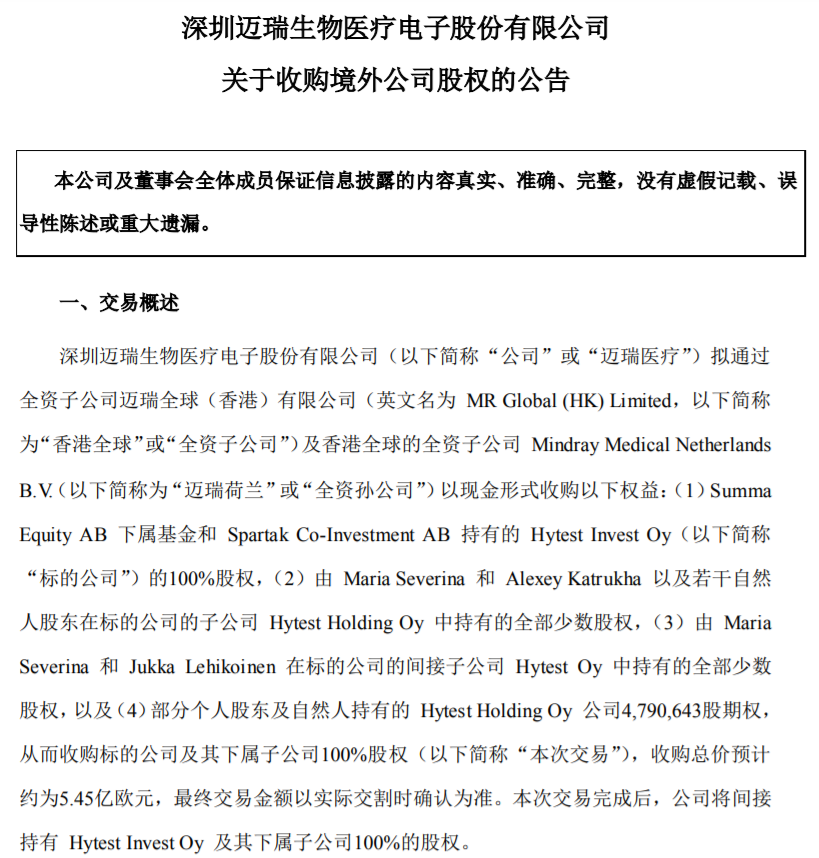 深圳迈瑞生物医疗电子股份有限公司
关于收购境外公司股权的公告

本公司及董事会全体成员保证信息披露的内容真实、准确、完整，没有虚假记载、误导性陈述或重大遗漏。

一、交易概述

深圳迈瑞生物医疗电子股份有限公司（以下简称“公司”或“迈瑞医疗”）拟通过全资子公司迈瑞全球（香港）有限公司（英文名为 MR Global (HK) Limited，以下简称为“香港全球”或“全资子公司”）及香港全球的全资子公司 Mindray Medical Netherlands B.V.（以下简称为“迈瑞荷兰”或“全资孙公司”）以现金形式收购以下权益：（1）Summa Equity AB 下属基金和 Spartak Co-Investment AB 持有的 Hytest Invest Oy（以下简称“标的公司”）的100%股权，（2）由 Maria Severina 和 Alexey Katrukha 以及若干自然人股东在标的公司的子公司 Hytest Holding Oy 中持有的全部少数股权，（3）由 Maria Severina 和 Jukka Lehikoinen 在标的公司的间接子公司 Hytest Oy 中持有的全部少数股权，以及（4）部分个人股东及自然人持有的 Hytest Holding Oy 公司4,790,643股期权，从而收购标的公司及其下属子公司100%股权（以下简称“本次交易”），收购总价预计约为5.45亿欧元，最终交易金额以实际交割时确认为准。本次交易完成后，公司将间接持有 Hytest Invest Oy 及其下属子公司100%的股权。